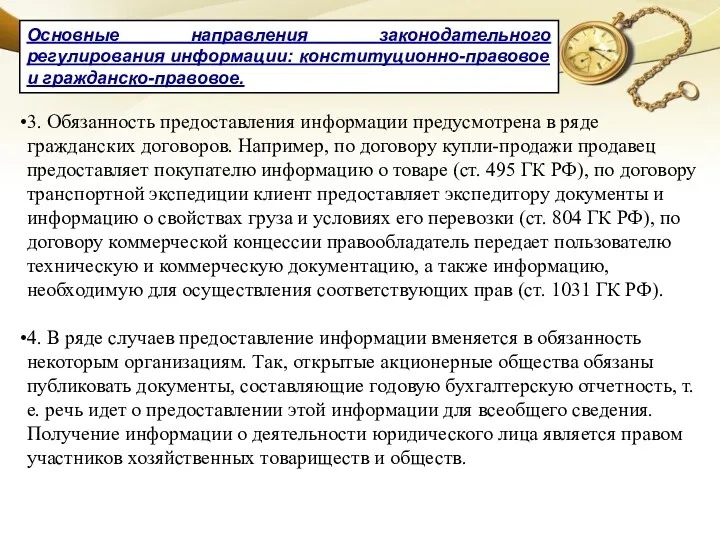 Основные направления законодательного регулирования информации: конституционно-правовое и гражданско-правовое.

•3. Обязанность предоставления информации предусмотрена в ряде гражданских договоров. Например, по договору купли-продажи продавец предоставляет покупателю информацию о товаре (ст. 495 ГК РФ), по договору транспортной экспедиции клиент предоставляет экспедитору документы и информацию о свойствах груза и условиях его перевозки (ст. 804 ГК РФ), по договору коммерческой концессии правообладатель передает пользователю техническую и коммерческую документацию, а также информацию, необходимую для осуществления соответствующих прав (ст. 1031 ГК РФ).

•4. В ряде случаев предоставление информации вменяется в обязанность некоторым организациям. Так, открытые акционерные общества обязаны публиковать документы, составляющие годовую бухгалтерскую отчетность, т. е. речь идет о предоставлении этой информации для всеобщего сведения. Получение информации о деятельности юридического лица является правом участников хозяйственных товариществ и обществ.